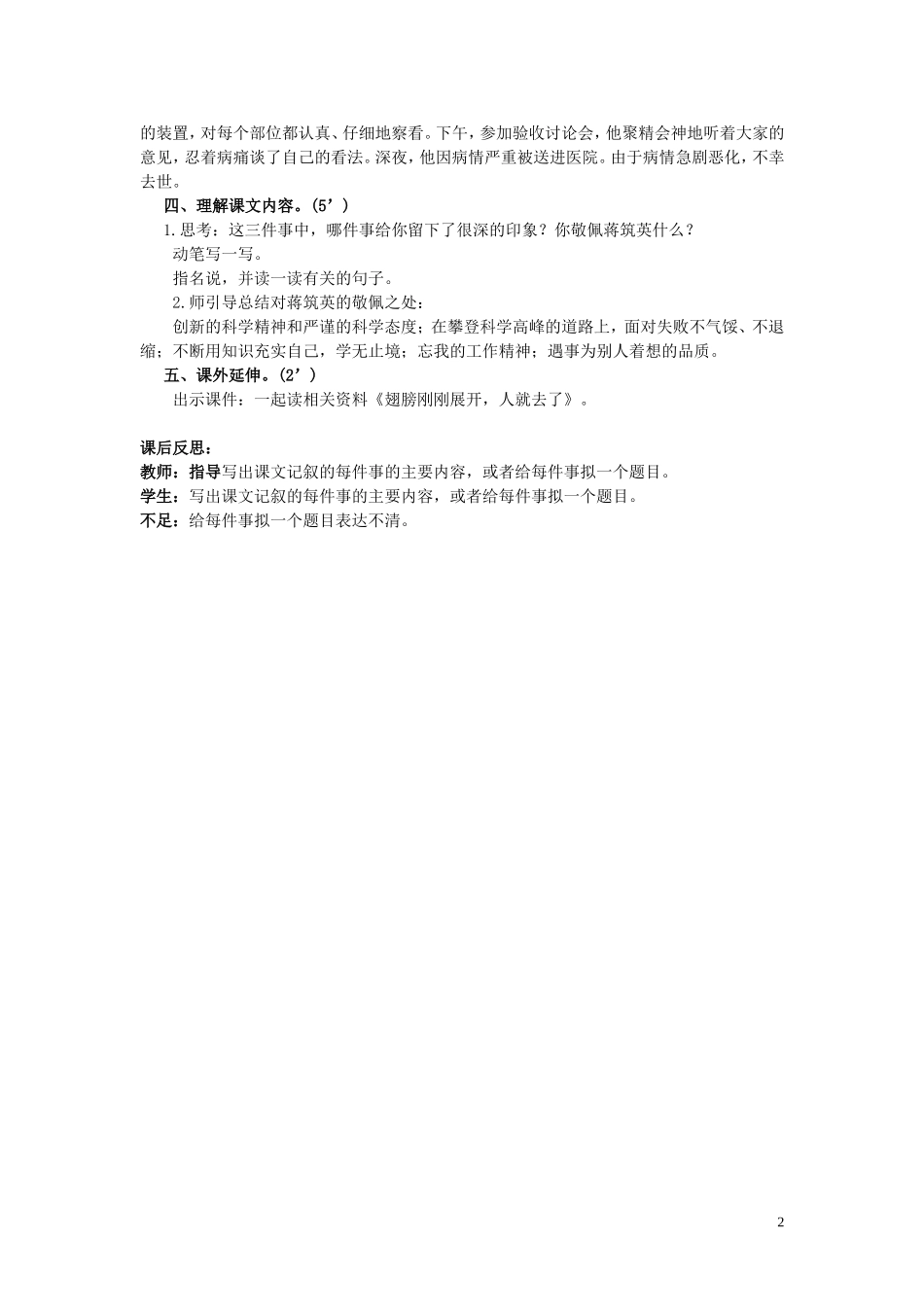 的装置，对每个部位都认真、仔细地察看。下午，参加验收讨论会，他聚精会神地听着大家的意见，忍着病痛谈了自己的看法。深夜，他因病情严重被送进医院。由于病情急剧恶化，不幸去世。

四、理解课文内容。(5’)

1.思考：这三件事中，哪件事给你留下了很深的印象？你敬佩蒋筑英什么？

动笔写一写。

指名说，并读一读有关的句子。

2.师引导总结对蒋筑英的敬佩之处：

创新的科学精神和严谨的科学态度；在攀登科学高峰的道路上，面对失败不气馁、不退缩；不断用知识充实自己，学无止境；忘我的工作精神；遇事为别人着想的品质。

五、课外延伸。(2’)

出示课件：一起读相关资料《翅膀刚刚展开，人就去了》。

课后反思：

教师：指导写出课文记叙的每件事的主要内容，或者给每件事拟一个题目。

学生：写出课文记叙的每件事的主要内容，或者给每件事拟一个题目。

不足：给每件事拟一个题目表达不清。

2